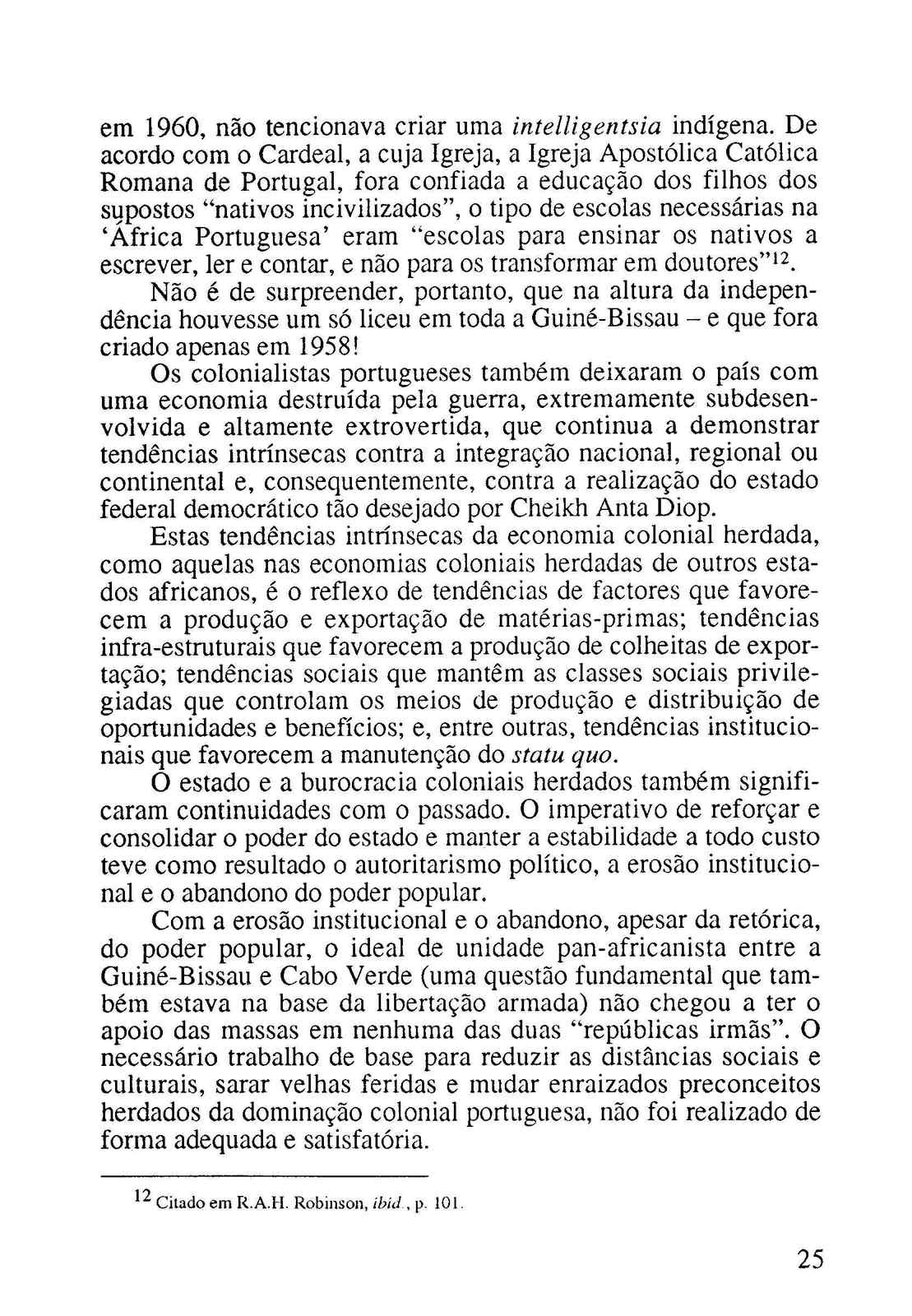 em 1960, não tencionava criar uma intelligentsia indígena. De acordo com o Cardeal, a cuja Igreja, a Igreja Apostólica Católica Romana de Portugal, fora confiada a educação dos filhos dos supostos "nativos incivilizados", o tipo de escolas necessárias na 'África Portuguesa' eram "escolas para ensinar os nativos a escrever, ler e contar, e não para os transformar em doutores"$^{12}$.

Não é de surpreender, portanto, que na altura da independência houvesse um só liceu em toda a Guiné-Bissau – e que fora criado apenas em 1958!

Os colonialistas portugueses também deixaram o país com uma economia destruída pela guerra, extremamente subdesenvolvida e altamente extrovertida, que continua a demonstrar tendências intrínsecas contra a integração nacional, regional ou continental e, consequentemente, contra a realização do estado federal democrático tão desejado por Cheikh Anta Diop.

Estas tendências intrínsecas da economia colonial herdada, como aquelas nas economias coloniais herdadas de outros estados africanos, é o reflexo de tendências de factores que favorecem a produção e exportação de matérias-primas; tendências infra-estruturais que favorecem a produção de colheitas de exportação; tendências sociais que mantêm as classes sociais privilegiadas que controlam os meios de produção e distribuição de oportunidades e benefícios; e, entre outras, tendências institucionais que favorecem a manutenção do statu quo.

O estado e a burocracia coloniais herdados também significaram continuidades com o passado. O imperativo de reforçar e consolidar o poder do estado e manter a estabilidade a todo custo teve como resultado o autoritarismo político, a erosão institucional e o abandono do poder popular.

Com a erosão institucional e o abandono, apesar da retórica, do poder popular, o ideal de unidade pan-africanista entre a Guiné-Bissau e Cabo Verde (uma questão fundamental que também estava na base da libertação armada) não chegou a ter o apoio das massas em nenhuma das duas "repúblicas irmãs". O necessário trabalho de base para reduzir as distâncias sociais e culturais, sarar velhas feridas e mudar enraizados preconceitos herdados da dominação colonial portuguesa, não foi realizado de forma adequada e satisfatória.

$^{12}$ Citado em R.A.H. Robinson, ibid., p. 101.

25